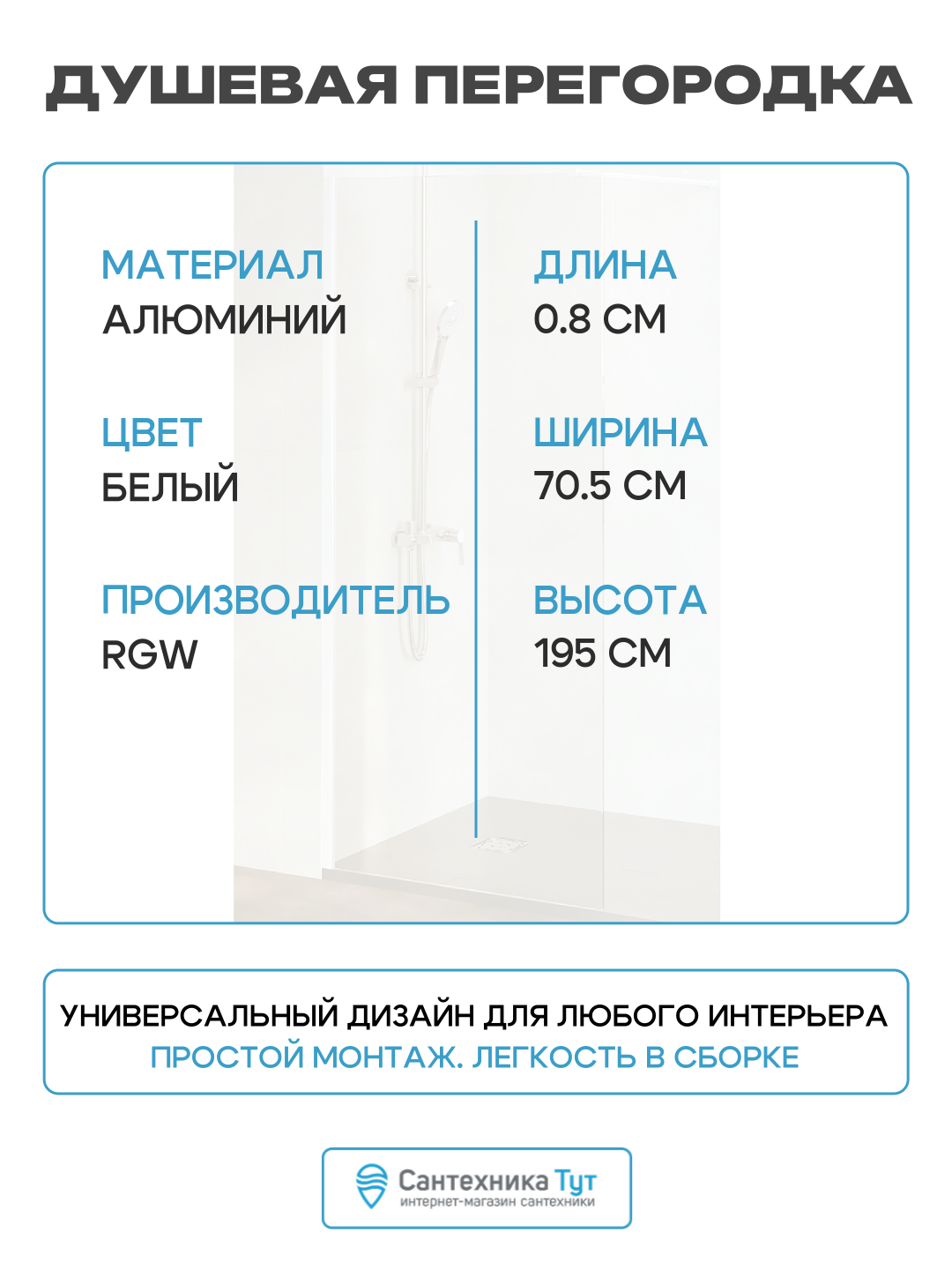 ДУШЕВАЯ ПЕРЕГОРОДКА

МАТЕРИАЛ
АЛЮМИНИЙ

ЦВЕТ
БЕЛЫЙ

ПРОИЗВОДИТЕЛЬ
RGW

ДЛИНА
0.8 СМ

ШИРИНА
70.5 СМ

ВЫСОТА
195 СМ

УНИВЕРСАЛЬНЫЙ ДИЗАЙН ДЛЯ ЛЮБОГО ИНТЕРЬЕРА
ПРОСТОЙ МОНТАЖ. ЛЕГКОСТЬ В СБОРКЕ

Сантехника Тут
интернет-магазин сантехники